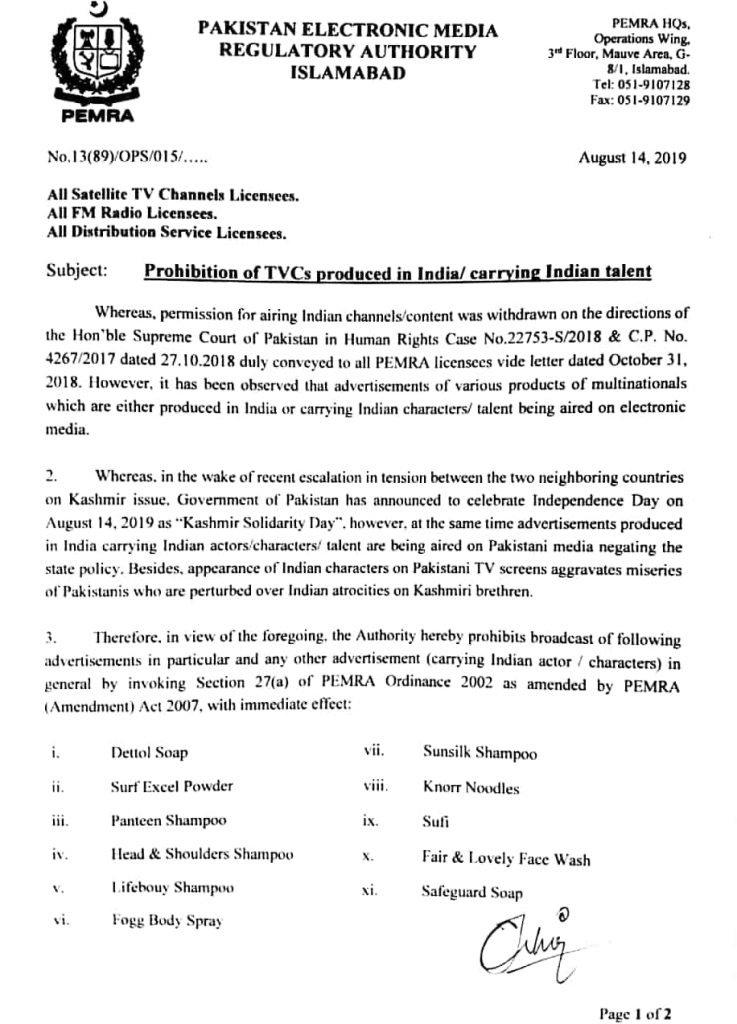 PEMRA

PAKISTAN ELECTRONIC MEDIA REGULATORY AUTHORITY ISLAMABAD

PEMRA HQs, Operations Wing, 3rd Floor, Mauve Area, G-8/1, Islamabad. Tel: 051-9107128 Fax: 051-9107129

No.13(89)/OPS/015/.....

August 14, 2019

All Satellite TV Channels Licensees.
All FM Radio Licensees.
All Distribution Service Licensees.

Subject: Prohibition of TVCs produced in India/ carrying Indian talent

Whereas, permission for airing Indian channels/content was withdrawn on the directions of the Hon'ble Supreme Court of Pakistan in Human Rights Case No.22753-S/2018 & C.P. No. 4267/2017 dated 27.10.2018 duly conveyed to all PEMRA licensees vide letter dated October 31, 2018. However, it has been observed that advertisements of various products of multinationals which are either produced in India or carrying Indian characters/ talent being aired on electronic media.

2. Whereas, in the wake of recent escalation in tension between the two neighboring countries on Kashmir issue, Government of Pakistan has announced to celebrate Independence Day on August 14, 2019 as "Kashmir Solidarity Day", however, at the same time advertisements produced in India carrying Indian actors/characters/ talent are being aired on Pakistani media negating the state policy. Besides, appearance of Indian characters on Pakistani TV screens aggravates miseries of Pakistanis who are perturbed over Indian atrocities on Kashmiri brethren.

3. Therefore, in view of the foregoing, the Authority hereby prohibits broadcast of following advertisements in particular and any other advertisement (carrying Indian actor / characters) in general by invoking Section 27(a) of PEMRA Ordinance 2002 as amended by PEMRA (Amendment) Act 2007, with immediate effect:

i. Dettol Soap
ii. Surf Excel Powder
iii. Panteen Shampoo
iv. Head & Shoulders Shampoo
v. Lifebouy Shampoo
vi. Fogg Body Spray

vii. Sunsilk Shampoo
viii. Knorr Noodles
ix. Sufi
x. Fair & Lovely Face Wash
xi. Safeguard Soap

Page 1 of 2